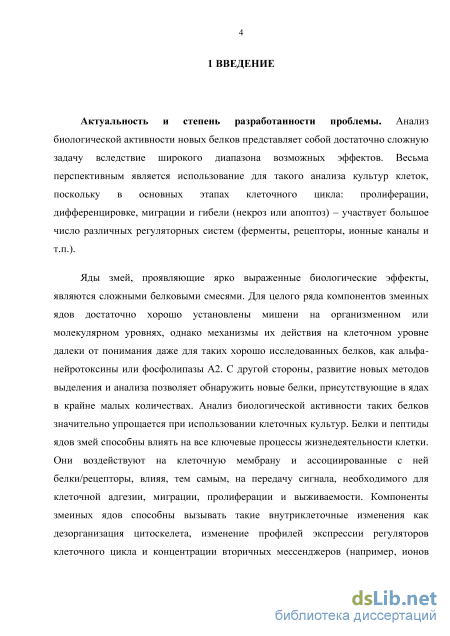 4

1 ВВЕДЕНИЕ

Актуальность и степень разработанности проблемы. Анализ биологической активности новых белков представляет собой достаточно сложную задачу вследствие широкого диапазона возможных эффектов. Весьма перспективным является использование для такого анализа культур клеток, поскольку в основных этапах клеточного цикла: пролиферации, дифференцировке, миграции и гибели (некроз или апоптоз) – участвует большое число различных регуляторных систем (ферменты, рецепторы, ионные каналы и т.п.).

Яды змей, проявляющие ярко выраженные биологические эффекты, являются сложными белковыми смесями. Для целого ряда компонентов змеиных ядов достаточно хорошо установлены мишени на организменном или молекулярном уровнях, однако механизмы их действия на клеточном уровне далеки от понимания даже для таких хорошо исследованных белков, как альфа-нейротоксины или фосфолипазы А2. С другой стороны, развитие новых методов выделения и анализа позволяет обнаружить новые белки, присутствующие в ядах в крайне малых количествах. Анализ биологической активности таких белков значительно упрощается при использовании клеточных культур. Белки и пептиды ядов змей способны влиять на все ключевые процессы жизнедеятельности клетки. Они воздействуют на клеточную мембрану и ассоциированные с ней белки/рецепторы, влияя, тем самым, на передачу сигнала, необходимого для клеточной адгезии, миграции, пролиферации и выживаемости. Компоненты змеиных ядов способны вызывать такие внутриклеточные изменения как дезорганизация цитоскелета, изменение профилей экспрессии регуляторов клеточного цикла и концентрации вторичных мессенджеров (например, ионов

dsLib.net
библиотека диссертаций